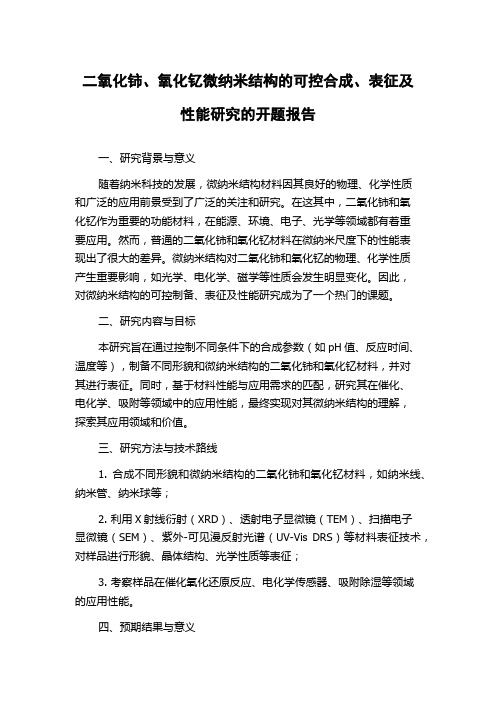 二氧化铈、氧化钇微纳米结构的可控合成、表征及性能研究的开题报告

一、研究背景与意义

随着纳米科技的发展，微纳米结构材料因其良好的物理、化学性质和广泛的应用前景受到了广泛的关注和研究。在这其中，二氧化铈和氧化钇作为重要的功能材料，在能源、环境、电子、光学等领域都有着重要应用。然而，普通的二氧化铈和氧化钇材料在微纳米尺度下的性能表现出了很大的差异。微纳米结构对二氧化铈和氧化钇的物理、化学性质产生重要影响，如光学、电化学、磁学等性质会发生明显变化。因此，对微纳米结构的可控制备、表征及性能研究成为了一个热门的课题。

二、研究内容与目标

本研究旨在通过控制不同条件下的合成参数（如 pH 值、反应时间、温度等），制备不同形貌和微纳米结构的二氧化铈和氧化钇材料，并对其进行表征。同时，基于材料性能与应用需求的匹配，研究其在催化、电化学、吸附等领域中的应用性能，最终实现对其微纳米结构的理解，探索其应用领域和价值。

三、研究方法与技术路线

1. 合成不同形貌和微纳米结构的二氧化铈和氧化钇材料，如纳米线、纳米管、纳米球等；

2. 利用 X 射线衍射（XRD）、透射电子显微镜（TEM）、扫描电子显微镜（SEM）、紫外-可见漫反射光谱（UV-Vis DRS）等材料表征技术，对样品进行形貌、晶体结构、光学性质等表征；

3. 考察样品在催化氧化还原反应、电化学传感器、吸附除湿等领域的应用性能。

四、预期结果与意义